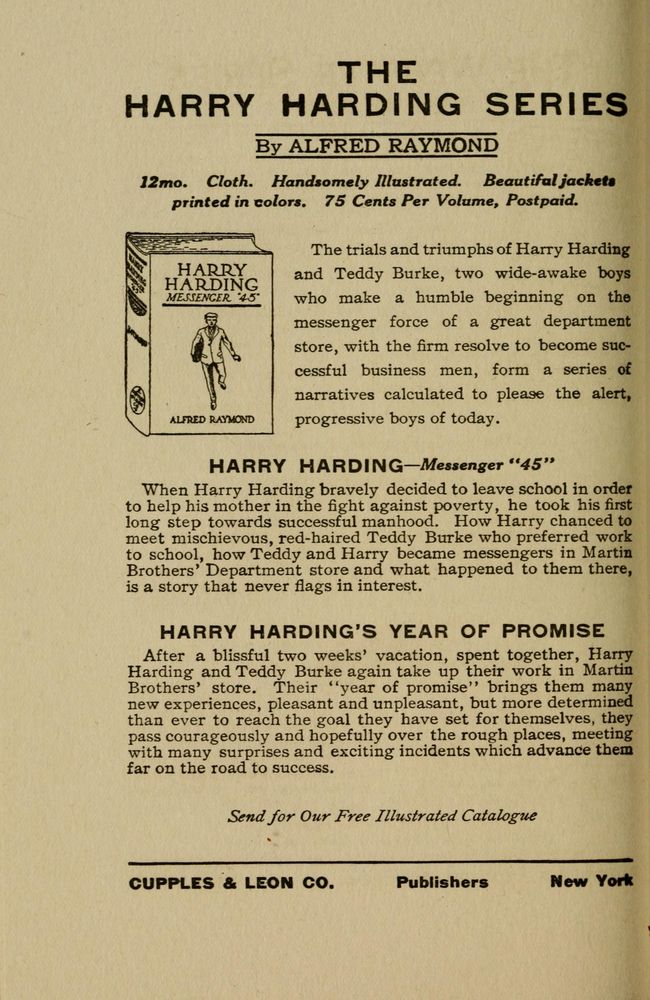 THE
HARRY HARDING SERIES

By ALFRED RAYMOND

12mo. Cloth. Handsomely Illustrated. Beautiful jackets printed in colors. 75 Cents Per Volume, Postpaid.

HARRY HARDING
MESSENGER "45"
ALFRED RAYMOND

The trials and triumphs of Harry Harding and Teddy Burke, two wide-awake boys who make a humble beginning on the messenger force of a great department store, with the firm resolve to become successful business men, form a series of narratives calculated to please the alert, progressive boys of today.

HARRY HARDING—Messenger "45"

When Harry Harding bravely decided to leave school in order to help his mother in the fight against poverty, he took his first long step towards successful manhood. How Harry chanced to meet mischievous, red-haired Teddy Burke who preferred work to school, how Teddy and Harry became messengers in Martin Brothers' Department store and what happened to them there, is a story that never flags in interest.

HARRY HARDING'S YEAR OF PROMISE

After a blissful two weeks' vacation, spent together, Harry Harding and Teddy Burke again take up their work in Martin Brothers' store. Their "year of promise" brings them many new experiences, pleasant and unpleasant, but more determined than ever to reach the goal they have set for themselves, they pass courageously and hopefully over the rough places, meeting with many surprises and exciting incidents which advance them far on the road to success.

Send for Our Free Illustrated Catalogue

CUPPLES & LEON CO. Publishers New York